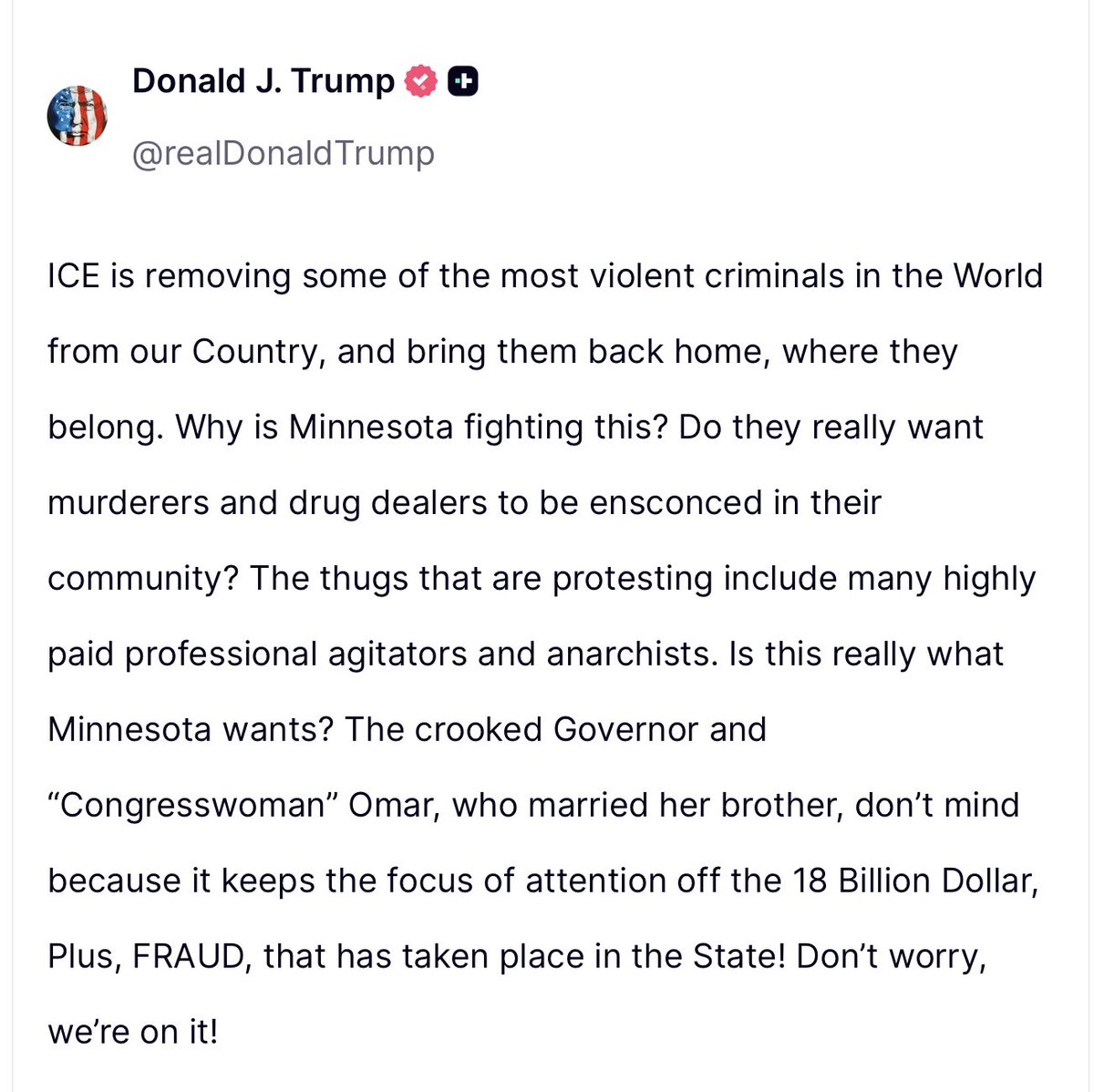 Donald J. Trump
@realDonaldTrump

ICE is removing some of the most violent criminals in the World from our Country, and bring them back home, where they belong. Why is Minnesota fighting this? Do they really want murderers and drug dealers to be ensconced in their community? The thugs that are protesting include many highly paid professional agitators and anarchists. Is this really what Minnesota wants? The crooked Governor and “Congresswoman” Omar, who married her brother, don’t mind because it keeps the focus of attention off the 18 Billion Dollar, Plus, FRAUD, that has taken place in the State! Don’t worry, we’re on it!